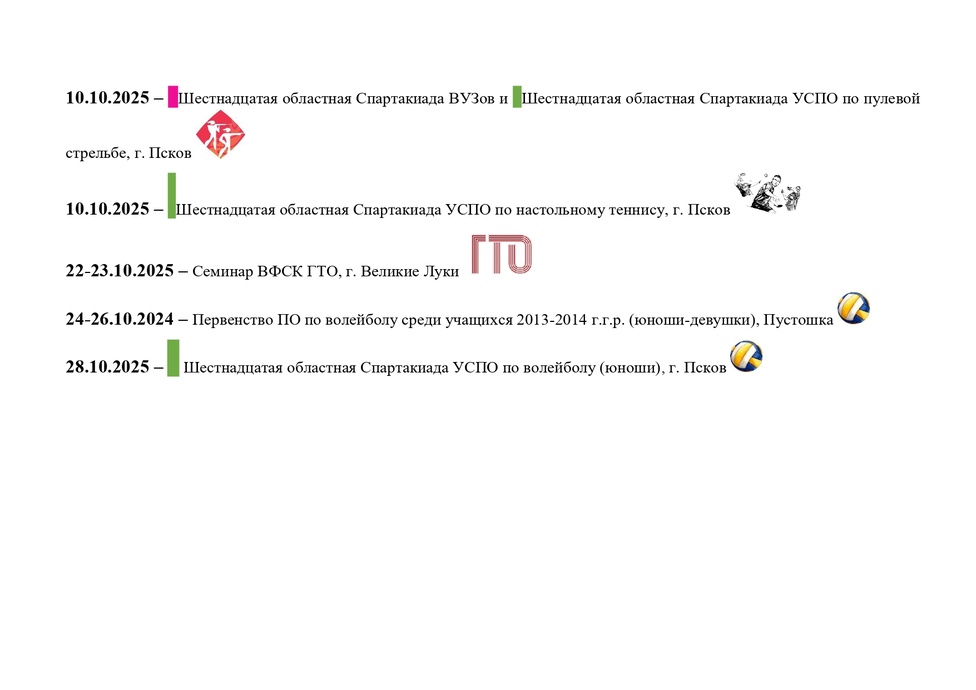 10.10.2025 – Шестнадцатая областная Спартакиада ВУЗов и Шестнадцатая областная Спартакиада УСПО по пулевой стрельбе, г. Псков

10.10.2025 – Шестнадцатая областная Спартакиада УСПО по настольному теннису, г. Псков

22-23.10.2025 – Семинар ВФСК ГТО, г. Великие Луки ГТО

24-26.10.2024 – Первенство ПО по волейболу среди учащихся 2013-2014 г.г.р. (юноши-девушки), Пустошка

28.10.2025 – Шестнадцатая областная Спартакиада УСПО по волейболу (юноши), г. Псков